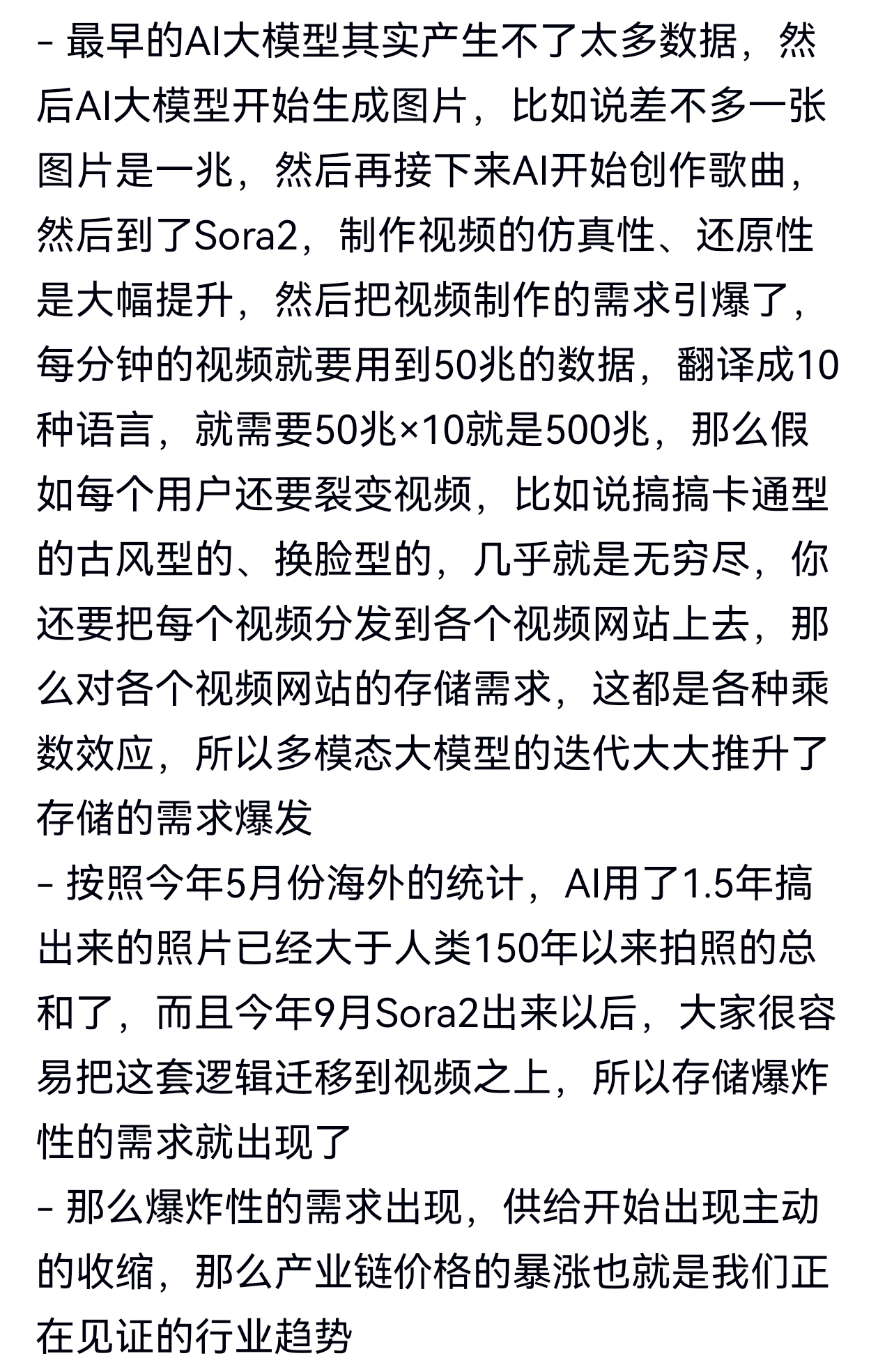 - 最早的AI大模型其实产生不了太多数据，然后AI大模型开始生成图片，比如说差不多一张图片是一兆，然后再接下来AI开始创作歌曲，然后到了Sora2，制作视频的仿真性、还原性是大幅提升，然后把视频制作的需求引爆了，每分钟的视频就要用到50兆的数据，翻译成10种语言，就需要50兆×10就是500兆，那么假如每个用户还要裂变视频，比如说搞搞卡通型的古风型的、换脸型的，几乎就是无穷尽，你还要把每个视频分发到各个视频网站上去，那么对各个视频网站的存储需求，这都是各种乘数效应，所以多模态大模型的迭代大大推升了存储的需求爆发
- 按照今年5月份海外的统计，AI用了1.5年搞出来的照片已经大于人类150年以来拍照的总和了，而且今年9月Sora2出来以后，大家很容易把这套逻辑迁移到视频之上，所以存储爆炸性的需求就出现了
- 那么爆炸性的需求出现，供给开始出现主动的收缩，那么产业链价格的暴涨也就是我们正在见证的行业趋势